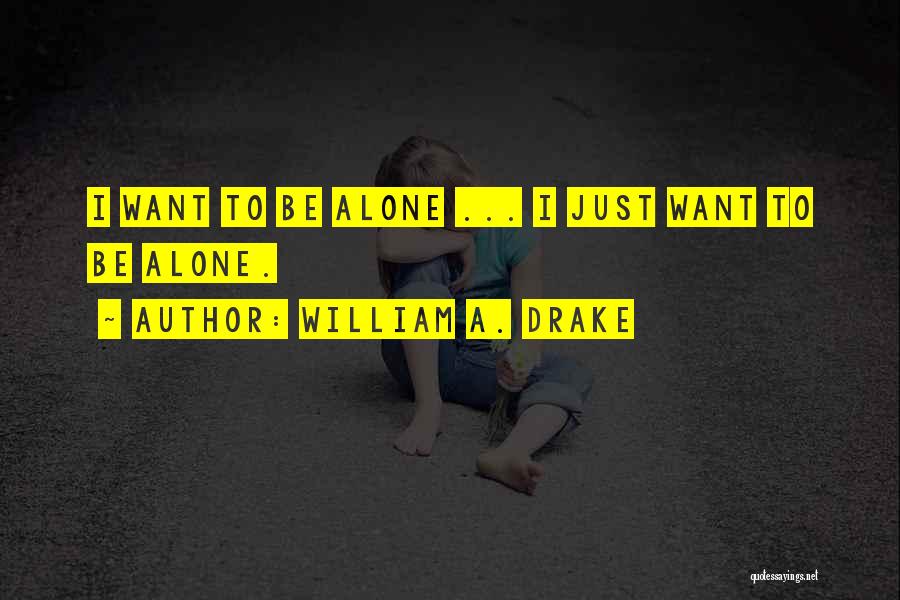 I WANT TO BE ALONE ... I JUST WANT TO BE ALONE.

~ AUTHOR: WILLIAM A. DRAKE

quotessayings.net